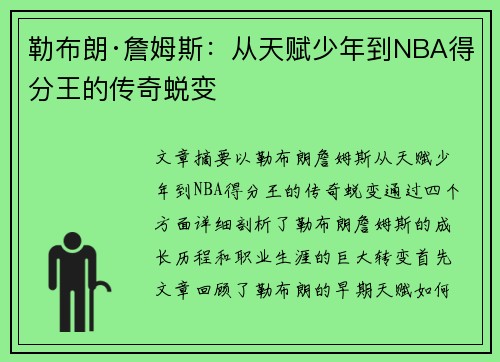 勒布朗·詹姆斯：从天赋少年到NBA得分王的传奇蜕变

文章摘要以勒布朗詹姆斯从天赋少年到NBA得分王的传奇蜕变通过四个方面详细剖析了勒布朗詹姆斯的成长历程和职业生涯的巨大转变首先文章回顾了勒布朗的早期天赋如何